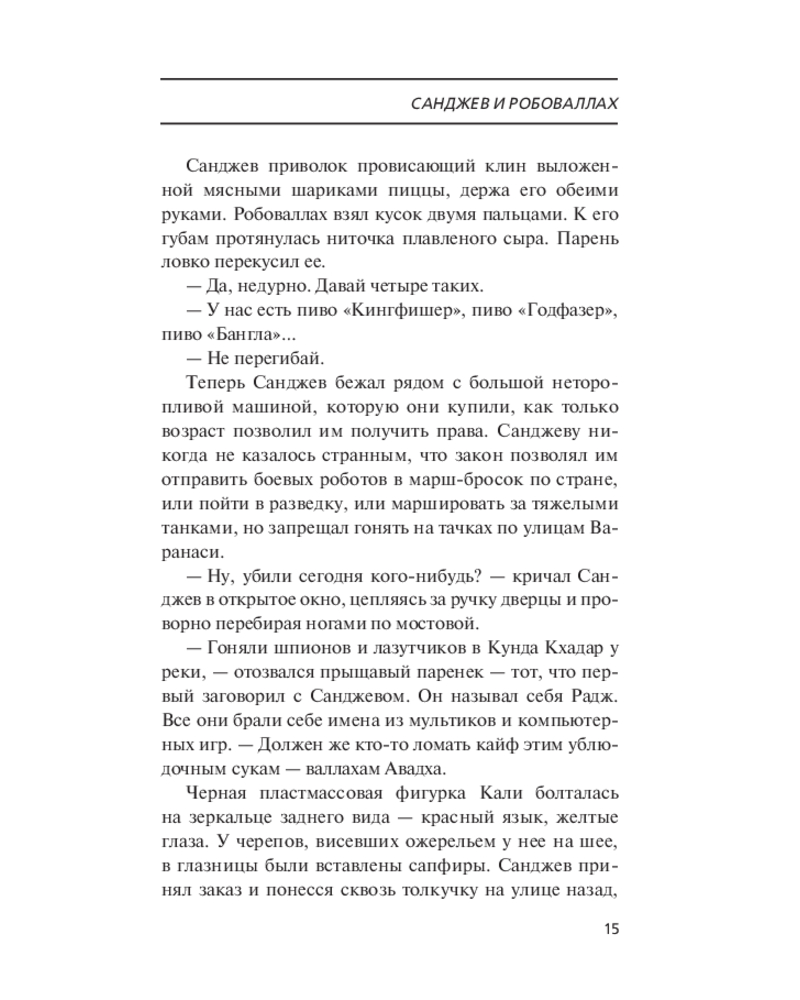 САНДЖЕВ И РОБОВАЛЛАХ

Санджев приволок провисающий клин выложенной мясными шариками пиццы, держа его обеими руками. Робоваллах взял кусок двумя пальцами. К его губам протянулась ниточка плавленого сыра. Парень ловко перекусил ее.

— Да, недурно. Давай четыре таких.

— У нас есть пиво «Кингфишер», пиво «Годфазер», пиво «Бангла»...

— Не перегибай.

Теперь Санджев бежал рядом с большой неторопливой машиной, которую они купили, как только возраст позволил им получить права. Санджеву никогда не казалось странным, что закон позволял им отправить боевых роботов в марш-бросок по стране, или пойти в разведку, или маршировать за тяжелыми танками, но запрещал гонять на тачках по улицам Варанаси.

— Ну, убили сегодня кого-нибудь? — кричал Санджев в открытое окно, цепляясь за ручку дверцы и проворно перебирая ногами по мостовой.

— Гоняли шпионов и лазутчиков в Кунда Кхадар у реки, — отозвался прыщавый паренек — тот, что первый заговорил с Санджевом. Он называл себя Радж. Все они брали себе имена из мультиков и компьютерных игр. — Должен же кто-то ломать кайф этим ублюдочным сукам — валлахам Авадха.

Черная пластмассовая фигурка Кали болталась на зеркальце заднего вида — красный язык, желтые глаза. У черепов, висевших ожерельем у нее на шее, в глазницы были вставлены сапфиры. Санджев принял заказ и понесся сквозь толкучку на улице назад,

15